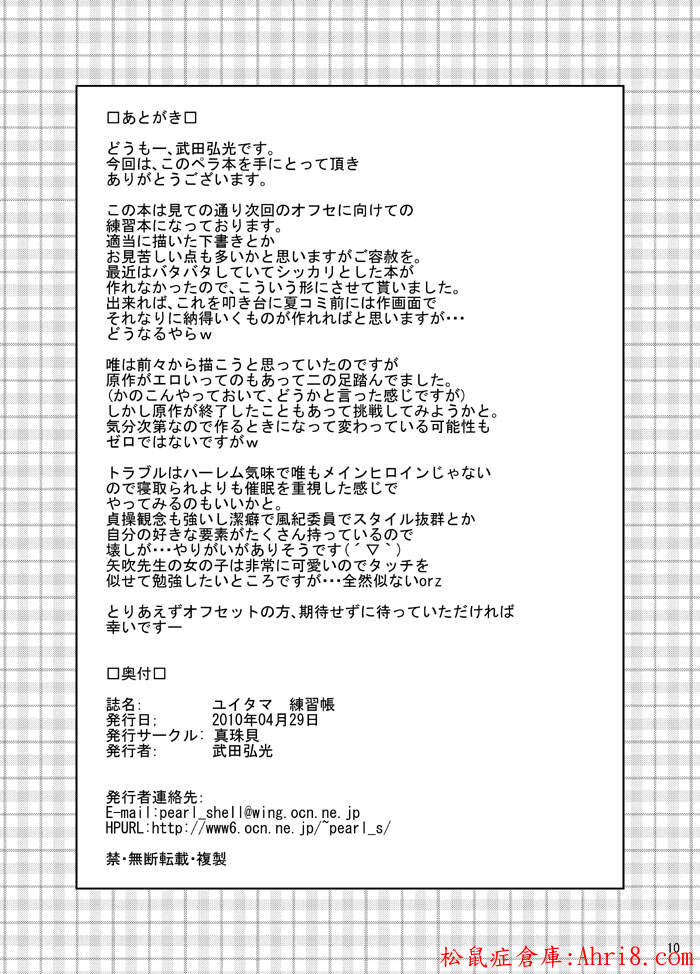 □あとがき□

どうもー、武田弘光です。
今回は、このペラ本を手にとって頂き
ありがとうございます。

この本は見ての通り次回のオフセに向けての
練習本になっております。
適当に描いた下書きとか
お見苦しい点も多いかと思いますがご容赦を。
最近はバタバタしていてシッカリとした本が
作れなかったので、こういう形にさせて貰いました。
出来れば、これを叩き台に夏コミ前には作画面で
それなりに納得いくものが作れればと思いますが・・・
どうなるやらｗ

唯は前々から描こうと思っていたのですが
原作がエロいってのもあって二の足踏んでました。
(かのこんやっておいて、どうかと言った感じですが)
しかし原作が終了したこともあって挑戦してみようかと。
気分次第なので作るときになって変わっている可能性も
ゼロではないですがｗ

トラブルはハーレム気味で唯もメインヒロインじゃない
ので寝取られよりも催眠を重視した感じで
やってみるのもいいかと。
貞操観念も強いし潔癖で風紀委員でスタイル抜群とか
自分の好きな要素がたくさん持っているので
壊しが・・・やりがいがありそうです(´▽｀)
矢吹先生の女の子は非常に可愛いのでタッチを
似せて勉強したいところですが・・・全然似ないorz

とりあえずオフセットの方、期待せずに待っていただければ
幸いですー

□奥付□

誌名: ユイタマ 練習帳
発行日: 2010年04月29日
発行サークル: 真珠貝
発行者: 武田弘光

発行者連絡先:
E-mail:pearl_shell@wing.ocn.ne.jp
HPURL:http://www6.ocn.ne.jp/~pearl_s/

禁・無断転載・複製

10

松鼠症倉庫:Ahri8.com